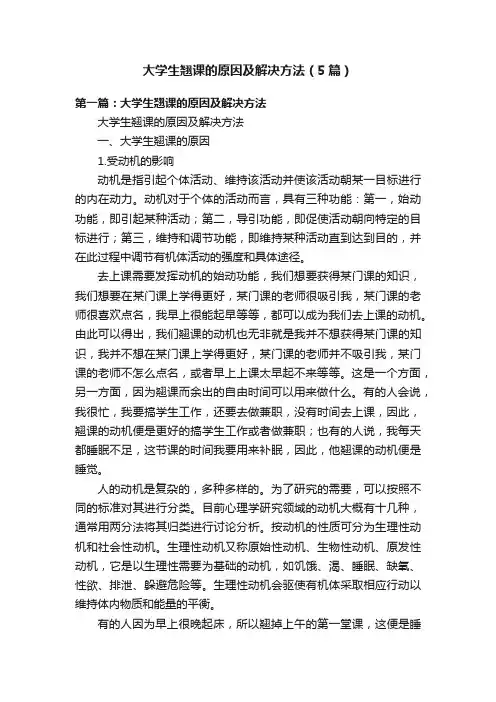 大学生翘课的原因及解决方法（5篇）

第一篇：大学生翘课的原因及解决方法

大学生翘课的原因及解决方法

一、大学生翘课的原因

1.受动机的影响

动机是指引起个体活动、维持该活动并使该活动朝某一目标进行的内在动力。动机对于个体的活动而言，具有三种功能：第一，始动功能，即引起某种活动；第二，导引功能，即促使活动朝向特定的目标进行；第三，维持和调节功能，即维持某种活动直到达到目的，并在此过程中调节有机体活动的强度和具体途径。

去上课需要发挥动机的始动功能，我们想要获得某门课的知识，我们想要在某门课上学得更好，某门课的老师很吸引我，某门课的老师很喜欢点名，我早上很能起早等等，都可以成为我们去上课的动机。由此可以得出，我们翘课的动机也无非就是我并不想获得某门课的知识，我并不想在某门课上学得更好，某门课的老师并不吸引我，某门课的老师不怎么点名，或者早上上课太早起不来等等。这是一个方面，另一方面，因为翘课而余出的自由时间可以用来做什么。有的人会说，我很忙，我要搞学生工作，还要去做兼职，没有时间去上课，因此，翘课的动机便是更好的搞学生工作或者做兼职；也有的人说，我每天都睡眠不足，这节课的时间我要用来补眠，因此，他翘课的动机便是睡觉。

人的动机是复杂的，多种多样的。为了研究的需要，可以按照不同的标准对其进行分类。目前心理学研究领域的动机大概有十几种，通常用两分法将其归类进行讨论分析。按动机的性质可分为生理性动机和社会性动机。生理性动机又称原始性动机、生物性动机、原发性动机，它是以生理性需要为基础的动机，如饥饿、渴、睡眠、缺氧、性欲、排泄、躲避危险等。生理性动机会驱使有机体采取相应行动以维持体内物质和能量的平衡。

有的人因为早上很晚起床，所以翘掉上午的第一堂课，这便是睡